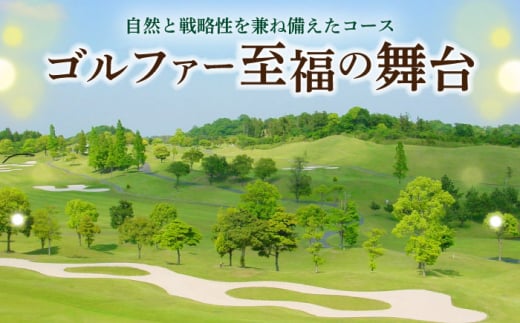 自然と戦略性を兼ね備えたコース

ゴルファー至福の舞台